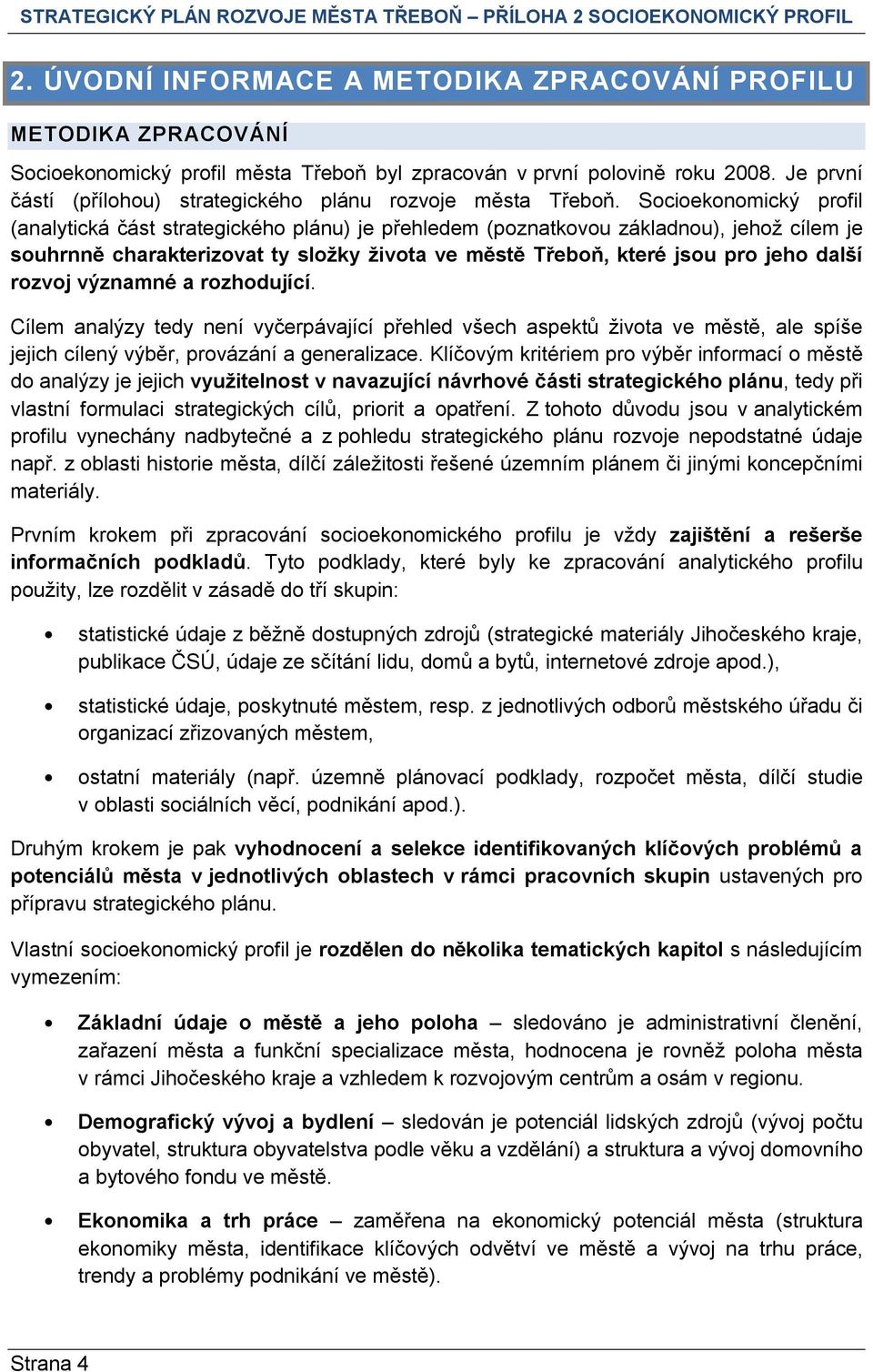 STRATEGICKÝ PLÁN ROZVOJE MĚSTA TŘEBOŇ – PŘÍLOHA 2 SOCIOEKONOMICKÝ PROFIL

2. ÚVODNÍ INFORMACE A METODIKA ZPRACOVÁNÍ PROFILU

METODIKA ZPRACOVÁNÍ

Socioekonomický profil města Třeboň byl zpracován v první polovině roku 2008. Je první částí (přílohou) strategického plánu rozvoje města Třeboň. Socioekonomický profil (analytická část strategického plánu) je přehledem (poznatkovou základnou), jehož cílem je souhrnně charakterizovat ty složky života ve městě Třeboň, které jsou pro jeho další rozvoj významné a rozhodující.

Cílem analýzy tedy není vyčerpávající přehled všech aspektů života ve městě, ale spíše jejich cílený výběr, provázání a generalizace. Klíčovým kritériem pro výběr informací o městě do analýzy je jejich využitelnost v navazující návrhové části strategického plánu, tedy při vlastní formulaci strategických cílů, priorit a opatření. Z tohoto důvodu jsou v analytickém profilu vynechány nadbytečné a z pohledu strategického plánu rozvoje nepodstatné údaje např. z oblasti historie města, dílčí záležitosti řešené územním plánem či jinými koncepčními materiály.

Prvním krokem při zpracování socioekonomického profilu je vždy zajištění a rešerše informačních podkladů. Tyto podklady, které byly ke zpracování analytického profilu použity, lze rozdělit v zásadě do tří skupin:

• statistické údaje z běžně dostupných zdrojů (strategické materiály Jihočeského kraje, publikace ČSÚ, údaje ze sčítání lidu, domů a bytů, internetové zdroje apod.),

• statistické údaje, poskytnuté městem, resp. z jednotlivých odborů městského úřadu či organizací zřizovaných městem,

• ostatní materiály (např. územně plánovací podklady, rozpočet města, dílčí studie v oblasti sociálních věcí, podnikání apod.).

Druhým krokem je pak vyhodnocení a selekce identifikovaných klíčových problémů a potenciálů města v jednotlivých oblastech v rámci pracovních skupin ustavených pro přípravu strategického plánu.

Vlastní socioekonomický profil je rozdělen do několika tematických kapitol s následujícím vymezením:

• Základní údaje o městě a jeho poloha – sledováno je administrativní členění, zařazení města a funkční specializace města, hodnocena je rovněž poloha města v rámci Jihočeského kraje a vzhledem k rozvojovým centrům a osám v regionu.

• Demografický vývoj a bydlení – sledován je potenciál lidských zdrojů (vývoj počtu obyvatel, struktura obyvatelstva podle věku a vzdělání) a struktura a vývoj domovního a bytového fondu ve městě.

• Ekonomika a trh práce – zaměřena na ekonomický potenciál města (struktura ekonomiky města, identifikace klíčových odvětví ve městě a vývoj na trhu práce, trendy a problémy podnikání ve městě).

Strana 4